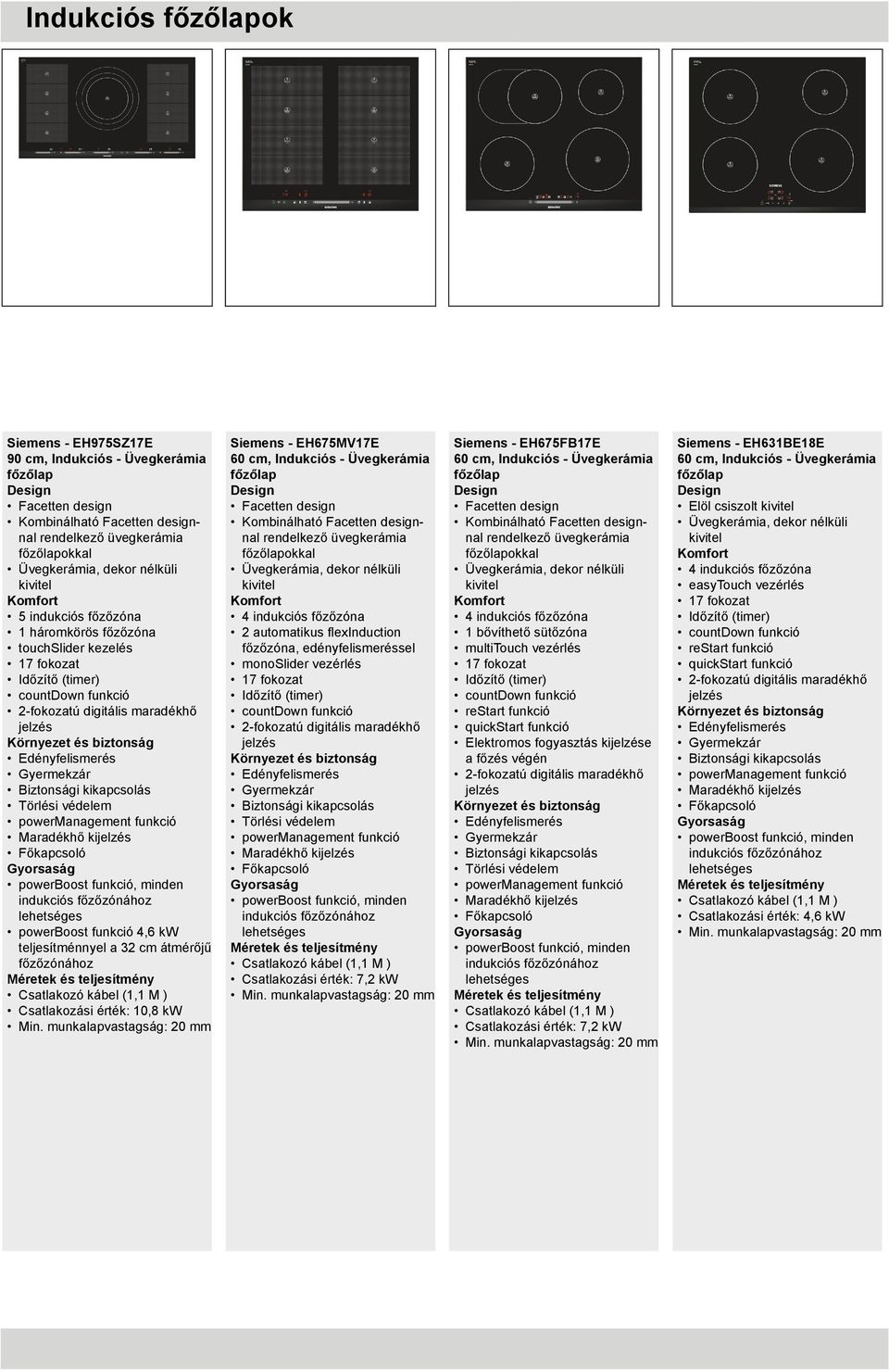 Indukciós főzőlapok

Siemens - EH975SZ17E
90 cm, Indukciós - Üvegkerámia főzőlap
Design
• Facetten design
• Kombinálható Facetten designnal rendelkező üvegkerámia főzőlapokkal
• Üvegkerámia, dekor nélküli kivitel
Komfort
• 5 indukciós főzőzóna
• 1 háromkörös főzőzóna
• touchSlider kezelés
• 17 fokozat
• Időzítő (timer)
• countDown funkció
• 2-fokozatú digitális maradékhő jelzés
Környezet és biztonság
• Edényfelismerés
• Gyermekzár
• Biztonsági kikapcsolás
• Törlési védelem
• powerManagement funkció
• Maradékhő kijelzés
• Főkapcsoló
Gyorsaság
• powerBoost funkció, minden indukciós főzőzónához lehetséges
• powerBoost funkció 4,6 kW teljesítménnyel a 32 cm átmérőjű főzőzónához
Méretek és teljesítmény
• Csatlakozó kábel (1,1 M )
• Csatlakozási érték: 10,8 kW
• Min. munkalapvastagság: 20 mm

Siemens - EH675MV17E
60 cm, Indukciós - Üvegkerámia főzőlap
Design
• Facetten design
• Kombinálható Facetten designnal rendelkező üvegkerámia főzőlapokkal
• Üvegkerámia, dekor nélküli kivitel
Komfort
• 4 indukciós főzőzóna
• 2 automatikus flexInduction főzőzóna, edényfelismeréssel
• monoSlider vezérlés
• 17 fokozat
• Időzítő (timer)
• countDown funkció
• 2-fokozatú digitális maradékhő jelzés
Környezet és biztonság
• Edényfelismerés
• Gyermekzár
• Biztonsági kikapcsolás
• Törlési védelem
• powerManagement funkció
• Maradékhő kijelzés
• Főkapcsoló
Gyorsaság
• powerBoost funkció, minden indukciós főzőzónához lehetséges
Méretek és teljesítmény
• Csatlakozó kábel (1,1 M )
• Csatlakozási érték: 7,2 kW
• Min. munkalapvastagság: 20 mm

Siemens - EH675FB17E
60 cm, Indukciós - Üvegkerámia főzőlap
Design
• Facetten design
• Kombinálható Facetten designnal rendelkező üvegkerámia főzőlapokkal
• Üvegkerámia, dekor nélküli kivitel
Komfort
• 4 indukciós főzőzóna
• 1 bővíthető sütőzóna
• multiTouch vezérlés
• 17 fokozat
• Időzítő (timer)
• countDown funkció
• reStart funkció
• quickStart funkció
• Elektromos fogyasztás kijelzése a főzés végén
• 2-fokozatú digitális maradékhő jelzés
Környezet és biztonság
• Edényfelismerés
• Gyermekzár
• Biztonsági kikapcsolás
• Törlési védelem
• powerManagement funkció
• Maradékhő kijelzés
• Főkapcsoló
Gyorsaság
• powerBoost funkció, minden indukciós főzőzónához lehetséges
Méretek és teljesítmény
• Csatlakozó kábel (1,1 M )
• Csatlakozási érték: 7,2 kW
• Min. munkalapvastagság: 20 mm

Siemens - EH631BE18E
60 cm, Indukciós - Üvegkerámia főzőlap
Design
• Elöl csiszolt kivitel
• Üvegkerámia, dekor nélküli kivitel
Komfort
• 4 indukciós főzőzóna
• easyTouch vezérlés
• 17 fokozat
• Időzítő (timer)
• countDown funkció
• reStart funkció
• quickStart funkció
• 2-fokozatú digitális maradékhő jelzés
Környezet és biztonság
• Edényfelismerés
• Gyermekzár
• Biztonsági kikapcsolás
• powerManagement funkció
• Maradékhő kijelzés
• Főkapcsoló
Gyorsaság
• powerBoost funkció, minden indukciós főzőzónához lehetséges
Méretek és teljesítmény
• Csatlakozó kábel (1,1 M )
• Csatlakozási érték: 4,6 kW
• Min. munkalapvastagság: 20 mm